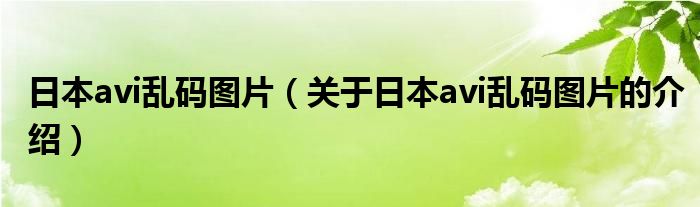 日本avi乱码图片（关于日本avi乱码图片的介绍）